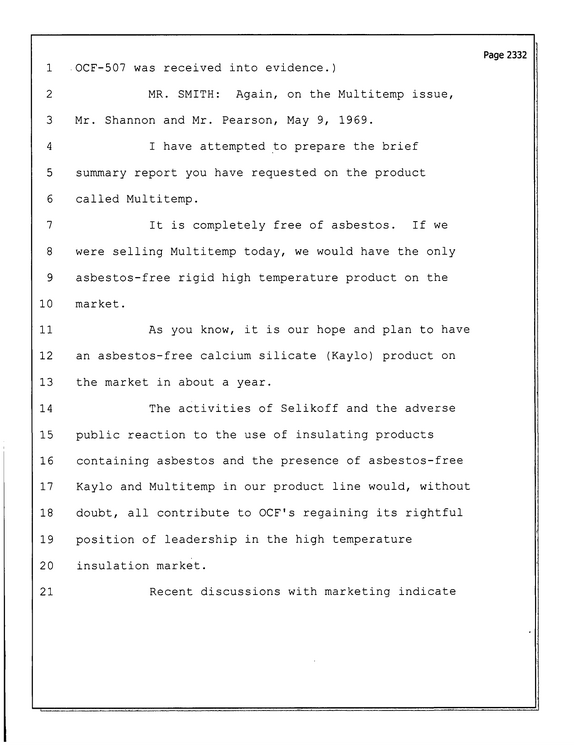 Page 2332

1 OCF-507 was received into evidence.)

2 MR. SMITH: Again, on the Multitemp issue,

3 Mr. Shannon and Mr. Pearson, May 9, 1969.

4 I have attempted to prepare the brief

5 summary report you have requested on the product

6 called Multitemp.

7 It is completely free of asbestos. If we

8 were selling Multitemp today, we would have the only

9 asbestos-free rigid high temperature product on the

10 market.

11 As you know, it is our hope and plan to have

12 an asbestos-free calcium silicate (Kaylo) product on

13 the market in about a year.

14 The activities of Selikoff and the adverse

15 public reaction to the use of insulating products

16 containing asbestos and the presence of asbestos-free

17 Kaylo and Multitemp in our product line would, without

18 doubt, all contribute to OCF's regaining its rightful

19 position of leadership in the high temperature

20 insulation market.

21 Recent discussions with marketing indicate